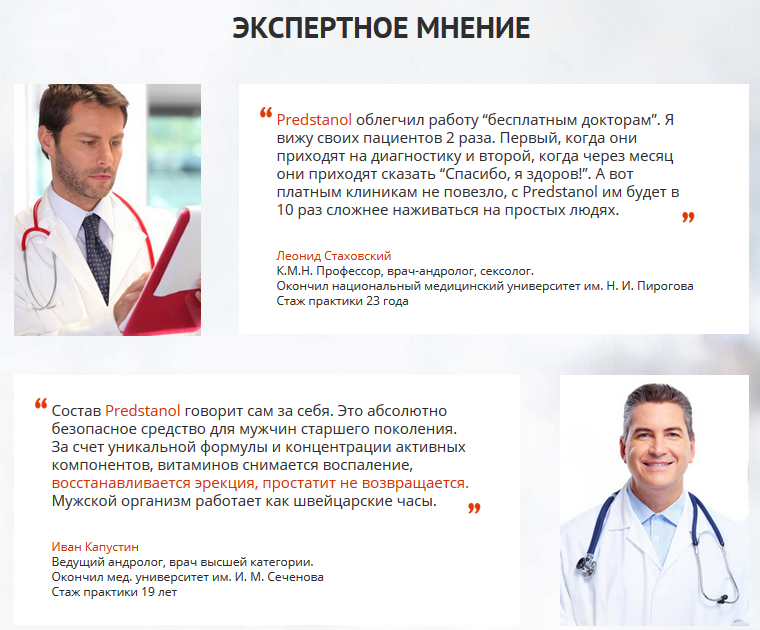 ЭКСПЕРТНОЕ МНЕНИЕ

“ Predstanol облегчил работу “бесплатным докторам”. Я вижу своих пациентов 2 раза. Первый, когда они приходят на диагностику и второй, когда через месяц они приходят сказать “Спасибо, я здоров!”. А вот платным клиникам не повезло, с Predstanol им будет в 10 раз сложнее наживаться на простых людях. ”

Леонид Стаховский
К.М.Н. Профессор, врач-андролог, сексолог.
Окончил национальный медицинский университет им. Н. И. Пирогова
Стаж практики 23 года

“ Состав Predstanol говорит сам за себя. Это абсолютно безопасное средство для мужчин старшего поколения. За счет уникальной формулы и концентрации активных компонентов, витаминов снимается воспаление, восстанавливается эрекция, простатит не возвращается. Мужской организм работает как швейцарские часы. ”

Иван Капустин
Ведущий андролог, врач высшей категории.
Окончил мед. университет им. И. М. Сеченова
Стаж практики 19 лет